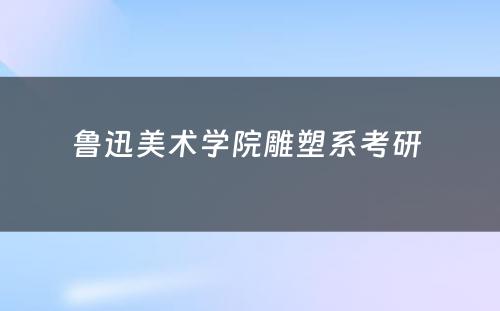 鲁迅美术学院雕塑系考研